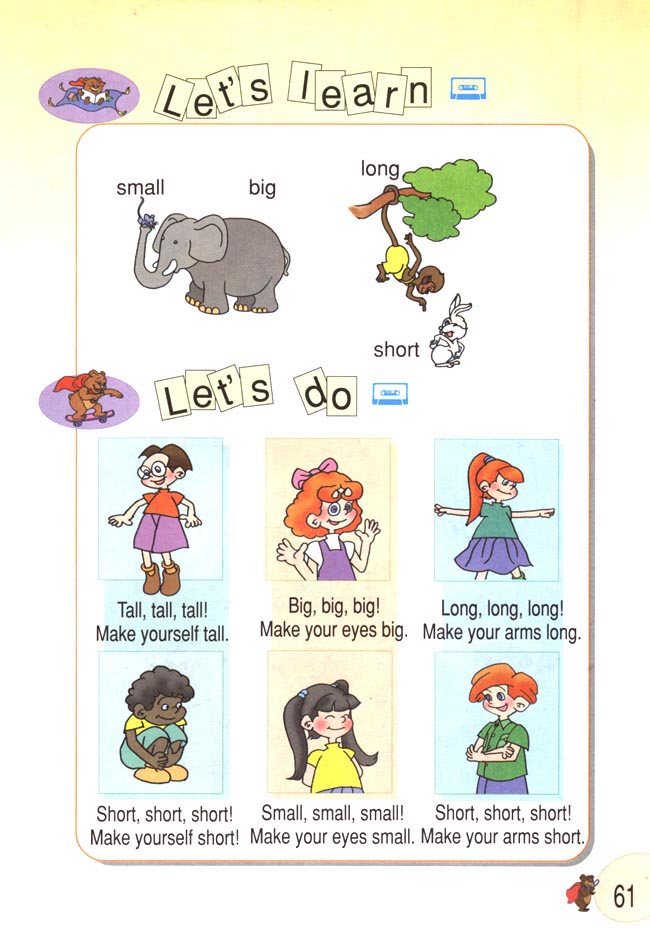 Let's learn

small big

long

short

Let's do

Tall, tall, tall! Make yourself tall.

Big, big, big! Make your eyes big.

Long, long, long! Make your arms long.

Short, short, short! Make yourself short!

Small, small, small! Make your eyes small.

Short, short, short! Make your arms short.

61